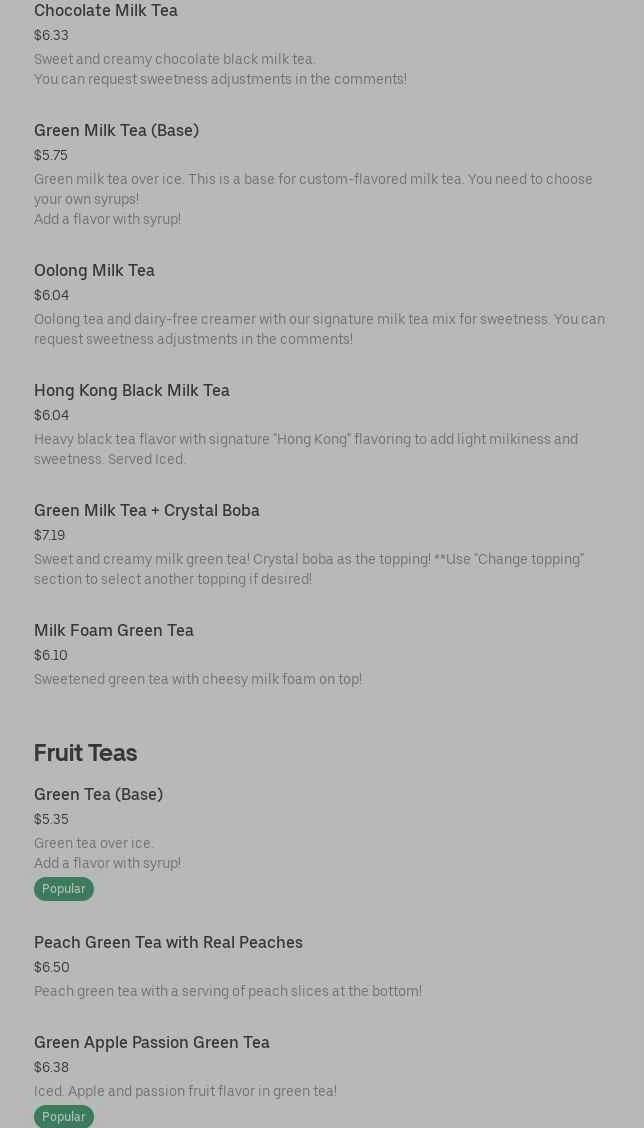 Chocolate Milk Tea
$6.33
Sweet and creamy chocolate black milk tea.
You can request sweetness adjustments in the comments!

Green Milk Tea (Base)
$5.75
Green milk tea over ice. This is a base for custom-flavored milk tea. You need to choose your own syrups!
Add a flavor with syrup!

Oolong Milk Tea
$6.04
Oolong tea and dairy-free creamer with our signature milk tea mix for sweetness. You can request sweetness adjustments in the comments!

Hong Kong Black Milk Tea
$6.04
Heavy black tea flavor with signature "Hong Kong" flavoring to add light milkiness and sweetness. Served Iced.

Green Milk Tea + Crystal Boba
$7.19
Sweet and creamy milk green tea! Crystal boba as the topping! **Use "Change topping" section to select another topping if desired!

Milk Foam Green Tea
$6.10
Sweetened green tea with cheesy milk foam on top!

Fruit Teas

Green Tea (Base)
$5.35
Green tea over ice.
Add a flavor with syrup!
Popular

Peach Green Tea with Real Peaches
$6.50
Peach green tea with a serving of peach slices at the bottom!

Green Apple Passion Green Tea
$6.38
Iced. Apple and passion fruit flavor in green tea!
Popular